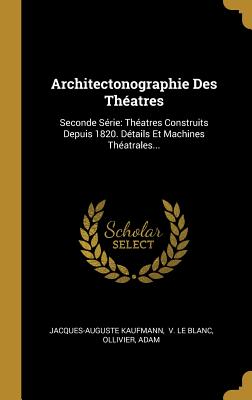 Architectonographie Des Théatres

Seconde Série: Théatres Construits Depuis 1820. Détails Et Machines Théatrales...

Scholar SELECT

JACQUES-AUGUSTE KAUFMANN, V. LE BLANC, OLLIVIER, ADAM